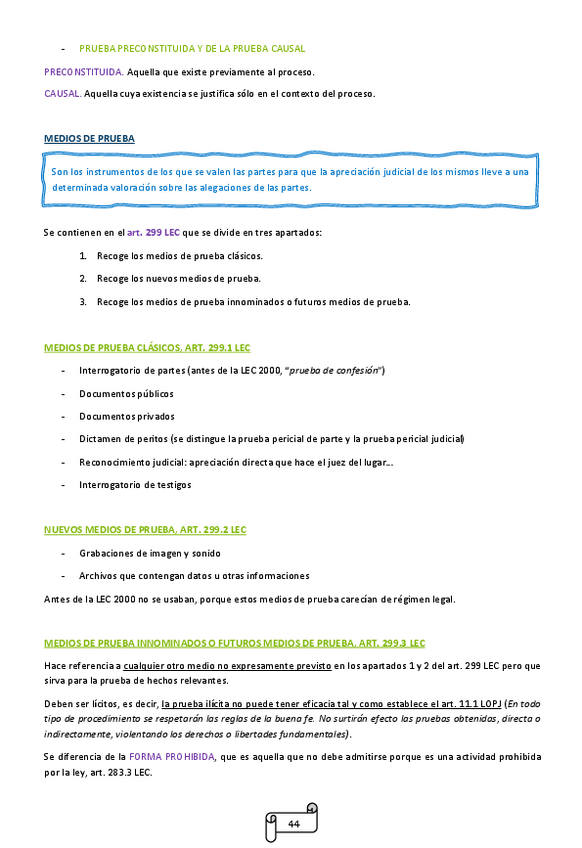 - PRUEBA PRECONSTITUIDA Y DE LA PRUEBA CAUSAL

PRECONSTITUIDA. Aquella que existe previamente al proceso.

CAUSAL. Aquella cuya existencia se justifica sólo en el contexto del proceso.

MEDIOS DE PRUEBA

Son los instrumentos de los que se valen las partes para que la apreciación judicial de los mismos lleve a una determinada valoración sobre las alegaciones de las partes.

Se contienen en el art. 299 LEC que se divide en tres apartados:

1. Recoge los medios de prueba clásicos.
2. Recoge los nuevos medios de prueba.
3. Recoge los medios de prueba innominados o futuros medios de prueba.

MEDIOS DE PRUEBA CLÁSICOS, ART. 299.1 LEC

- Interrogatorio de partes (antes de la LEC 2000, "prueba de confesión")
- Documentos públicos
- Documentos privados
- Dictamen de peritos (se distingue la prueba pericial de parte y la prueba pericial judicial)
- Reconocimiento judicial: apreciación directa que hace el juez del lugar...
- Interrogatorio de testigos

NUEVOS MEDIOS DE PRUEBA, ART. 299.2 LEC

- Grabaciones de imagen y sonido
- Archivos que contengan datos u otras informaciones

Antes de la LEC 2000 no se usaban, porque estos medios de prueba carecían de régimen legal.

MEDIOS DE PRUEBA INNOMINADOS O FUTUROS MEDIOS DE PRUEBA. ART. 299.3 LEC

Hace referencia a cualquier otro medio no expresamente previsto en los apartados 1 y 2 del art. 299 LEC pero que sirva para la prueba de hechos relevantes.

Deben ser lícitos, es decir, la prueba ilícita no puede tener eficacia tal y como establece el art. 11.1 LOPJ (En todo tipo de procedimiento se respetarán las reglas de la buena fe. No surtirán efecto las pruebas obtenidas, directa o indirectamente, violentando los derechos o libertades fundamentales).

Se diferencia de la FORMA PROHIBIDA, que es aquella que no debe admitirse porque es una actividad prohibida por la ley, art. 283.3 LEC.

44